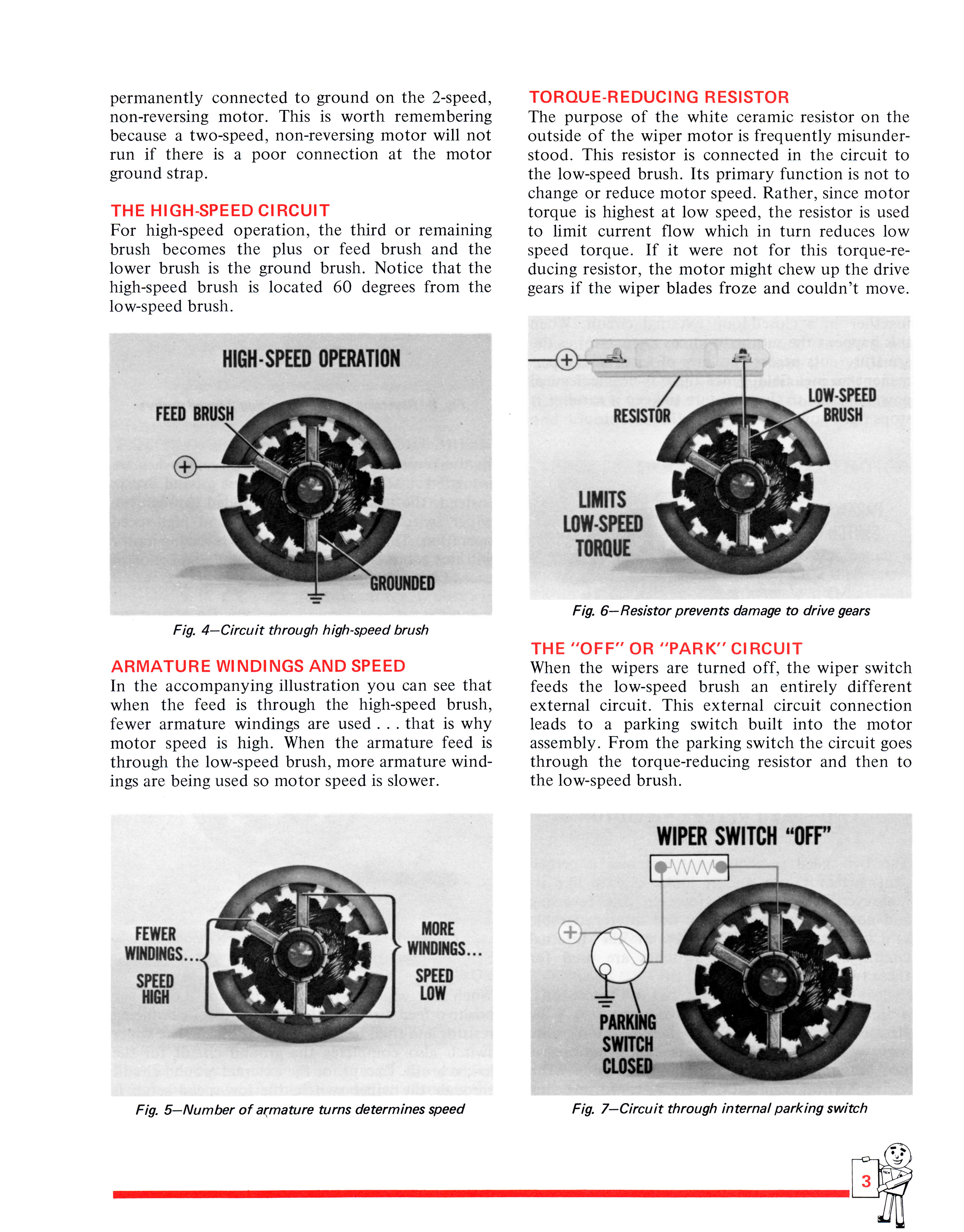 permanently connected to ground on the 2-speed, non-reversing motor. This is worth remembering because a two-speed, non-reversing motor will not run if there is a poor connection at the motor ground strap.

THE HIGH-SPEED CIRCUIT
For high-speed operation, the third or remaining brush becomes the plus or feed brush and the lower brush is the ground brush. Notice that the high-speed brush is located 60 degrees from the low-speed brush.

HIGH-SPEED OPERATION
FEED BRUSH
GROUNDED

Fig. 4—Circuit through high-speed brush

ARMATURE WINDINGS AND SPEED
In the accompanying illustration you can see that when the feed is through the high-speed brush, fewer armature windings are used . . . that is why motor speed is high. When the armature feed is through the low-speed brush, more armature windings are being used so motor speed is slower.

FEWER WINDINGS...
SPEED HIGH
MORE WINDINGS...
SPEED LOW

Fig. 5—Number of armature turns determines speed

TORQUE-REDUCING RESISTOR
The purpose of the white ceramic resistor on the outside of the wiper motor is frequently misunderstood. This resistor is connected in the circuit to the low-speed brush. Its primary function is not to change or reduce motor speed. Rather, since motor torque is highest at low speed, the resistor is used to limit current flow which in turn reduces low speed torque. If it were not for this torque-reducing resistor, the motor might chew up the drive gears if the wiper blades froze and couldn't move.

RESISTOR
LOW-SPEED BRUSH
LIMITS LOW-SPEED TORQUE

Fig. 6—Resistor prevents damage to drive gears

THE "OFF" OR "PARK" CIRCUIT
When the wipers are turned off, the wiper switch feeds the low-speed brush an entirely different external circuit. This external circuit connection leads to a parking switch built into the motor assembly. From the parking switch the circuit goes through the torque-reducing resistor and then to the low-speed brush.

WIPER SWITCH "OFF"
PARKING SWITCH CLOSED

Fig. 7—Circuit through internal parking switch

3